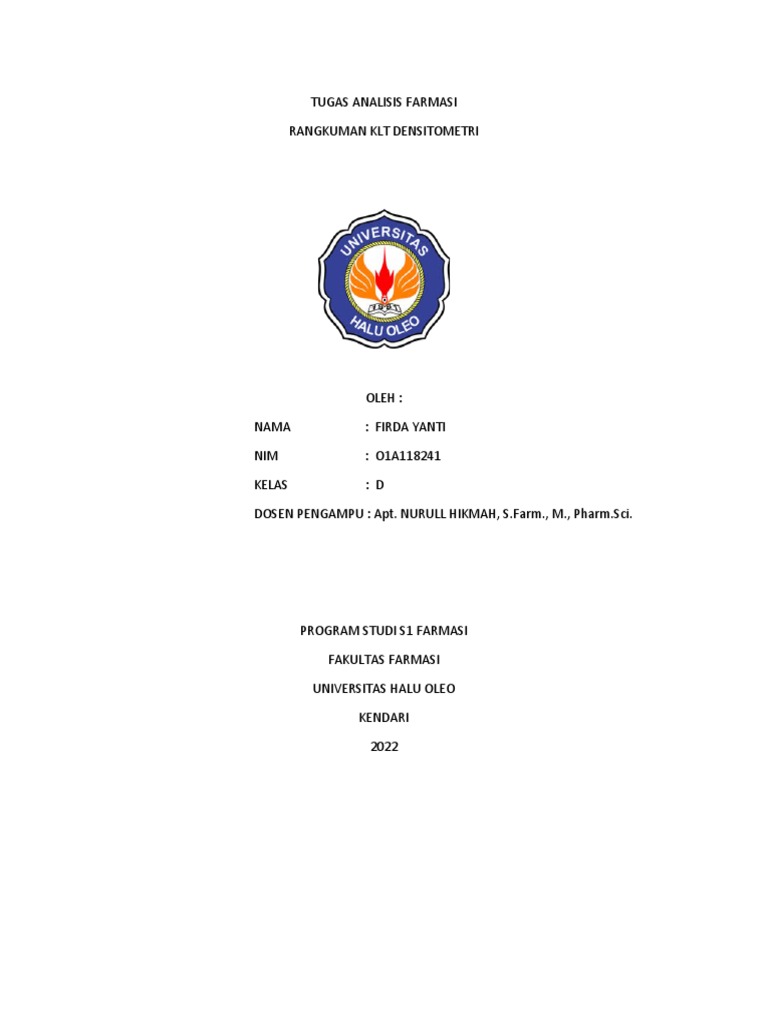 TUGAS ANALISIS FARMASI

RANGKUMAN KLT DENSITOMETRI

UNIVERSITAS
HALU OLEO

OLEH :

NAMA : FIRDA YANTI

NIM : O1A118241

KELAS : D

DOSEN PENGAMPU : Apt. NURULL HIKMAH, S.Farm., M., Pharm.Sci.

PROGRAM STUDI S1 FARMASI

FAKULTAS FARMASI

UNIVERSITAS HALU OLEO

KENDARI

2022